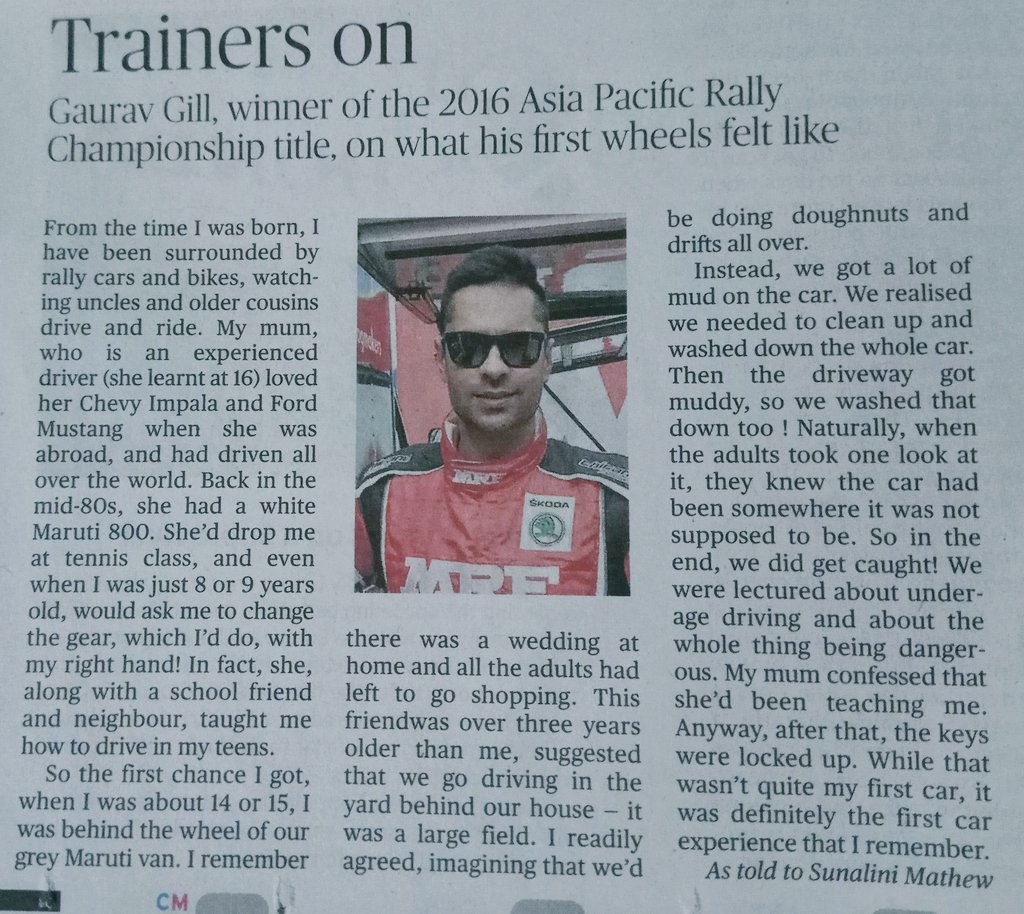 Trainers on

Gaurav Gill, winner of the 2016 Asia Pacific Rally Championship title, on what his first wheels felt like

From the time I was born, I have been surrounded by rally cars and bikes, watching uncles and older cousins drive and ride. My mum, who is an experienced driver (she learnt at 16) loved her Chevy Impala and Ford Mustang when she was abroad, and had driven all over the world. Back in the mid-80s, she had a white Maruti 800. She'd drop me at tennis class, and even when I was just 8 or 9 years old, would ask me to change the gear, which I'd do, with my right hand! In fact, she, along with a school friend and neighbour, taught me how to drive in my teens.

So the first chance I got, when I was about 14 or 15, I was behind the wheel of our grey Maruti van. I remember there was a wedding at home and all the adults had left to go shopping. This friendwas over three years older than me, suggested that we go driving in the yard behind our house – it was a large field. I readily agreed, imagining that we'd be doing doughnuts and drifts all over.

Instead, we got a lot of mud on the car. We realised we needed to clean up and washed down the whole car. Then the driveway got muddy, so we washed that down too ! Naturally, when the adults took one look at it, they knew the car had been somewhere it was not supposed to be. So in the end, we did get caught! We were lectured about underage driving and about the whole thing being dangerous. My mum confessed that she'd been teaching me. Anyway, after that, the keys were locked up. While that wasn't quite my first car, it was definitely the first car experience that I remember.

As told to Sunalini Mathew

CM